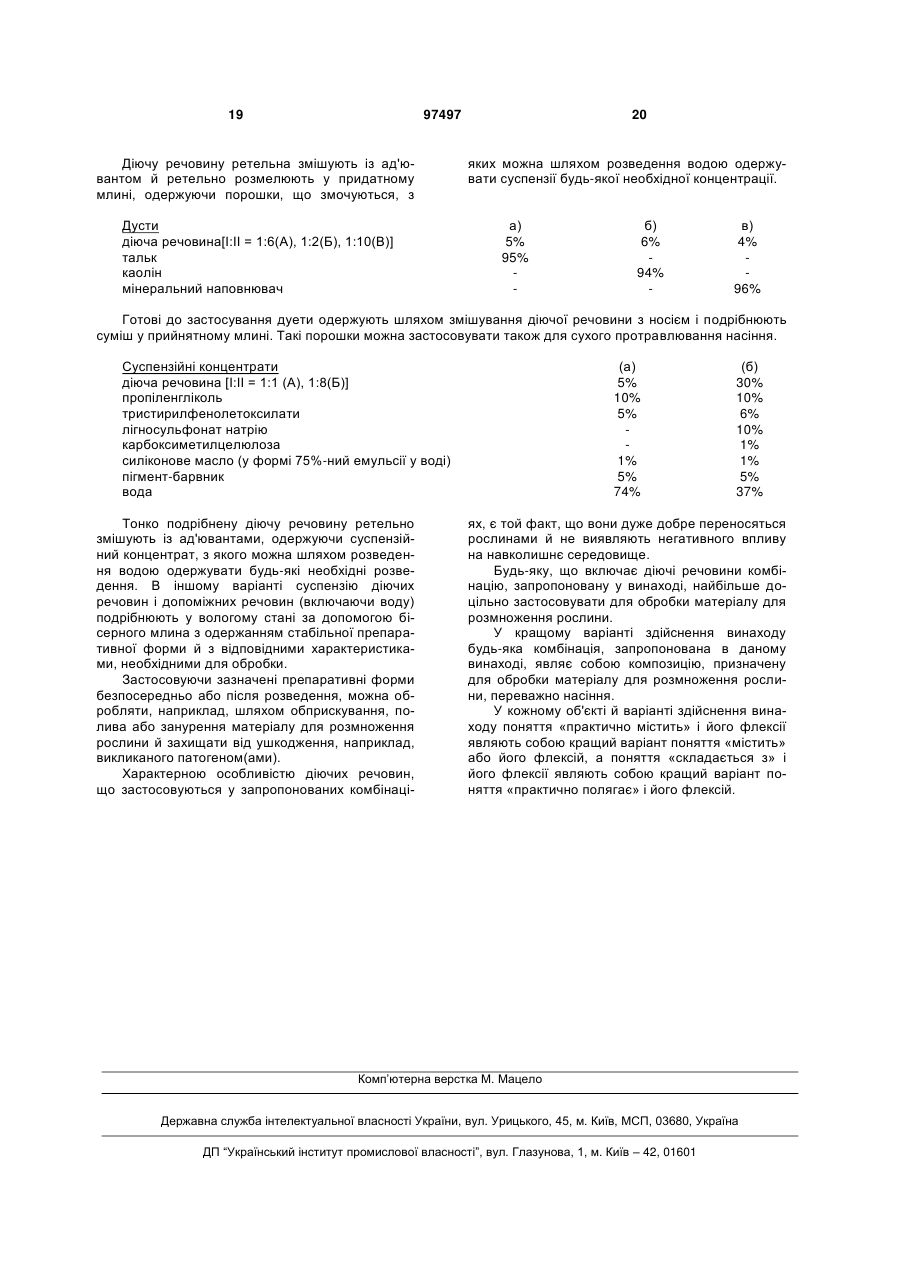 19 97497 20

Діючу речовину ретельна змішують із ад'ювантом й ретельно розмелюють у придатному млині, одержуючи порошки, що змочуються, з яких можна шляхом розведення водою одержувати суспензії будь-якої необхідної концентрації.

| Дусти | а) | б) | в) |
|---|---|---|---|
| діюча речовина[I:II = 1:6(А), 1:2(Б), 1:10(В)] | 5% | 6% | 4% |
| тальк | 95% | - | - |
| каолін | - | 94% | - |
| мінеральний наповнювач | - | - | 96% |

Готові до застосування дуети одержують шляхом змішування діючої речовини з носієм і подрібнюють суміш у прийнятному млині. Такі порошки можна застосовувати також для сухого протравлювання насіння.

| Суспензійні концентрати | (а) | (б) |
|---|---|---|
| діюча речовина [I:II = 1:1 (А), 1:8(Б)] | 5% | 30% |
| пропіленгліколь | 10% | 10% |
| тристирилфенолетоксилати | 5% | 6% |
| лігносульфонат натрію | - | 10% |
| карбоксиметилцелюлоза | - | 1% |
| силіконове масло (у формі 75%-ний емульсії у воді) | 1% | 1% |
| пігмент-барвник | 5% | 5% |
| вода | 74% | 37% |

Тонко подрібнену діючу речовину ретельно змішують із ад'ювантами, одержуючи суспензійний концентрат, з якого можна шляхом розведення водою одержувати будь-які необхідні розведення. В іншому варіанті суспензію діючих речовин і допоміжних речовин (включаючи воду) подрібнюють у вологому стані за допомогою бісерного млина з одержанням стабільної препаративної форми й з відповідними характеристиками, необхідними для обробки.

Застосовуючи зазначені препаративні форми безпосередньо або після розведення, можна обробляти, наприклад, шляхом обприскування, полива або занурення матеріалу для розмноження рослини й захищати від ушкодження, наприклад, викликаного патогеном(ами).

Характерною особливістю діючих речовин, що застосовуються у запропонованих комбінаціях, є той факт, що вони дуже добре переносяться рослинами й не виявляють негативного впливу на навколишнє середовище.

Будь-яку, що включає діючі речовини комбінацію, запропоновану у винаході, найбільше доцільно застосовувати для обробки матеріалу для розмноження рослини.

У кращому варіанті здійснення винаходу будь-яка комбінація, запропонована в даному винаході, являє собою композицію, призначену для обробки матеріалу для розмноження рослини, переважно насіння.

У кожному об'єкті й варіанті здійснення винаходу поняття «практично містить» і його флексії являють собою кращий варіант поняття «містить» або його флексій, а поняття «складається з» і його флексії являють собою кращий варіант поняття «практично полягає» і його флексій.

Комп'ютерна верстка М. Мацело

Державна служба інтелектуальної власності України, вул. Урицького, 45, м. Київ, МСП, 03680, Україна

ДП "Український інститут промислової власності", вул. Глазунова, 1, м. Київ – 42, 01601